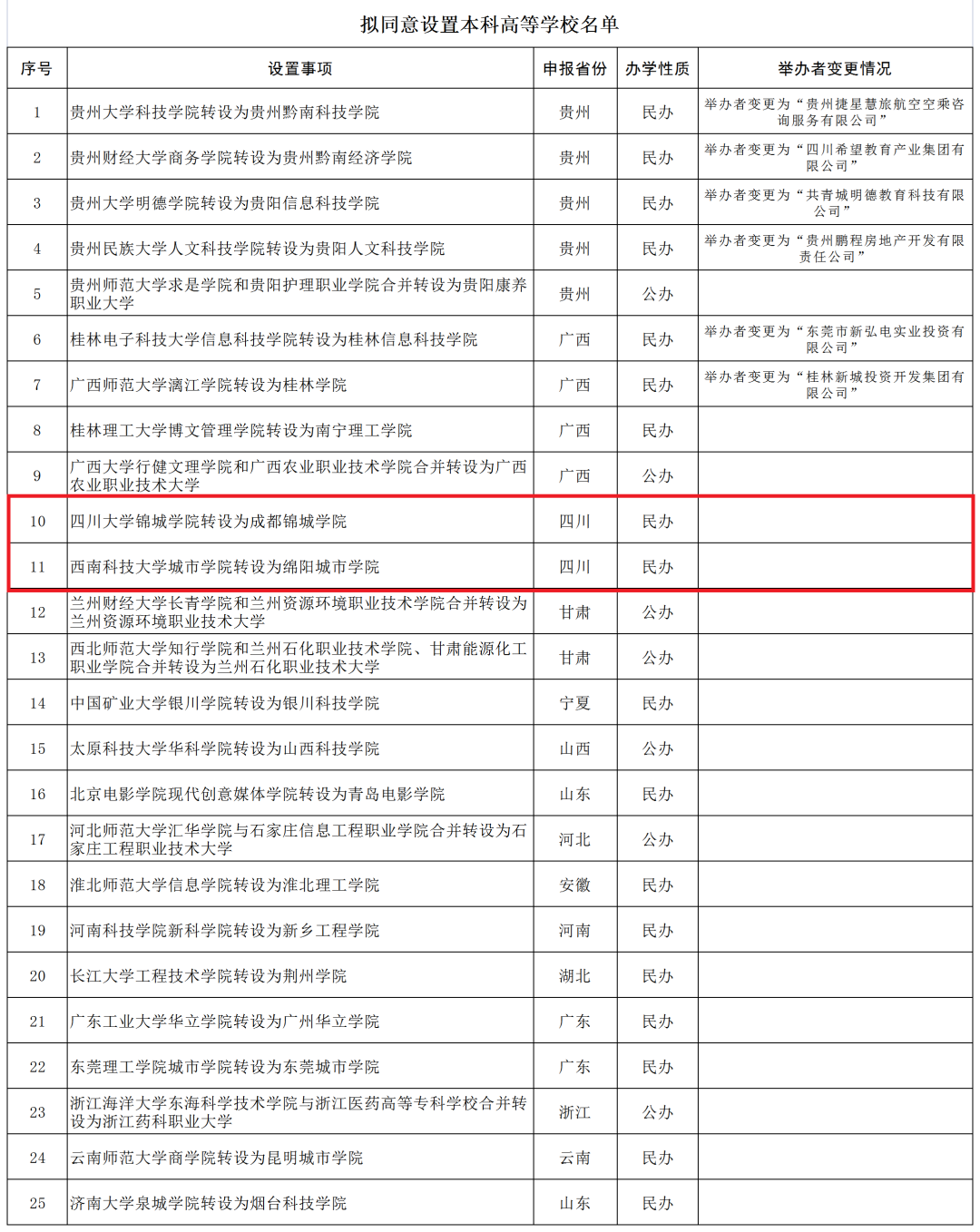 拟同意设置本科高等学校名单

| 序号 | 设置事项 | 申报省份 | 办学性质 | 举办者变更情况 |
|---|---|---|---|---|
| 1 | 贵州大学科技学院转设为贵州黔南科技学院 | 贵州 | 民办 | 举办者变更为“贵州捷星慧旅航空空乘咨询服务有限公司” |
| 2 | 贵州财经大学商务学院转设为贵州黔南经济学院 | 贵州 | 民办 | 举办者变更为“四川希望教育产业集团有限公司” |
| 3 | 贵州大学明德学院转设为贵阳信息科技学院 | 贵州 | 民办 | 举办者变更为“共青城明德教育科技有限公司” |
| 4 | 贵州民族大学人文科技学院转设为贵阳人文科技学院 | 贵州 | 民办 | 举办者变更为“贵州鹏程房地产开发有限责任公司” |
| 5 | 贵州师范大学求是学院和贵阳护理职业学院合并转设为贵阳康养职业大学 | 贵州 | 公办 | |
| 6 | 桂林电子科技大学信息科技学院转设为桂林信息科技学院 | 广西 | 民办 | 举办者变更为“东莞市新弘电实业投资有限公司” |
| 7 | 广西师范大学漓江学院转设为桂林学院 | 广西 | 民办 | 举办者变更为“桂林新城投资开发集团有限公司” |
| 8 | 桂林理工大学博文管理学院转设为南宁理工学院 | 广西 | 民办 | |
| 9 | 广西大学行健文理学院和广西农业职业技术学院合并转设为广西农业职业技术大学 | 广西 | 公办 | |
| 10 | 四川大学锦城学院转设为成都锦城学院 | 四川 | 民办 | |
| 11 | 西南科技大学城市学院转设为绵阳城市学院 | 四川 | 民办 | |
| 12 | 兰州财经大学长青学院和兰州资源环境职业技术学院合并转设为兰州资源环境职业技术大学 | 甘肃 | 公办 | |
| 13 | 西北师范大学知行学院和兰州石化职业技术学院、甘肃能源化工职业学院合并转设为兰州石化职业技术大学 | 甘肃 | 公办 | |
| 14 | 中国矿业大学银川学院转设为银川科技学院 | 宁夏 | 民办 | |
| 15 | 太原科技大学华科学院转设为山西科技学院 | 山西 | 公办 | |
| 16 | 北京电影学院现代创意媒体学院转设为青岛电影学院 | 山东 | 民办 | |
| 17 | 河北师范大学汇华学院与石家庄信息工程职业学院合并转设为石家庄工程职业技术大学 | 河北 | 公办 | |
| 18 | 淮北师范大学信息学院转设为淮北理工学院 | 安徽 | 民办 | |
| 19 | 河南科技学院新科学院转设为新乡工程学院 | 河南 | 民办 | |
| 20 | 长江大学工程技术学院转设为荆州学院 | 湖北 | 民办 | |
| 21 | 广东工业大学华立学院转设为广州华立学院 | 广东 | 民办 | |
| 22 | 东莞理工学院城市学院转设为东莞城市学院 | 广东 | 民办 | |
| 23 | 浙江海洋大学东海科学技术学院与浙江医药高等专科学校合并转设为浙江药科职业大学 | 浙江 | 公办 | |
| 24 | 云南师范大学商学院转设为昆明城市学院 | 云南 | 民办 | |
| 25 | 济南大学泉城学院转设为烟台科技学院 | 山东 | 民办 | |